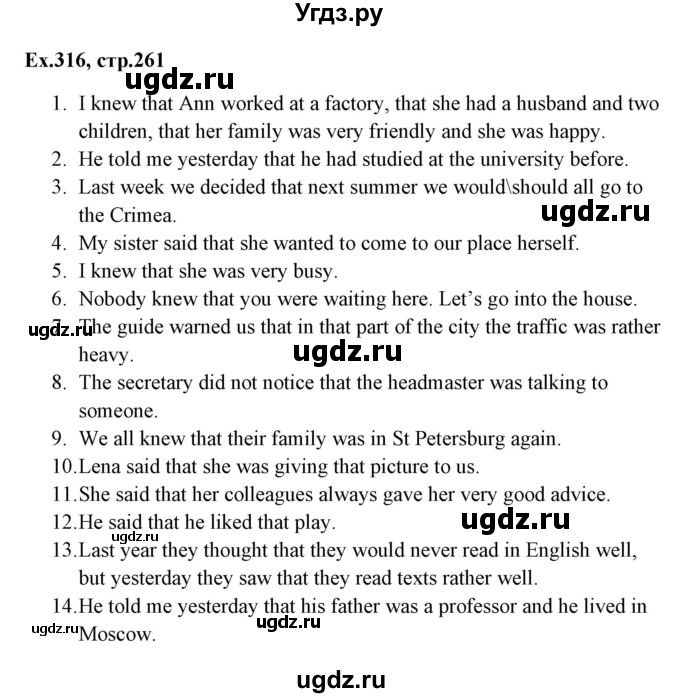 Угдз.ру

Ex.316, стр.261

ugdz.ru

1. I knew that Ann worked at a factory, that she had a husband and two children, that her family was very friendly and she was happy.
2. He told me yesterday that he had studied at the university before.
3. Last week we decided that next summer we would\should all go to the Crimea.

ugdz.ru

4. My sister said that she wanted to come to our place herself.
5. I knew that she was very busy.
6. Nobody knew that you were waiting here. Let's go into the house.

ugdz.ru

7. The guide warned us that in that part of the city the traffic was rather heavy.

ugdz.ru

8. The secretary did not notice that the headmaster was talking to someone.
9. We all knew that their family was in St Petersburg again.
10. Lena said that she was giving that picture to us.
11. She said that her colleagues always gave her very good advice.
12. He said that he liked that play.

ugdz.ru

ugdz.ru

13. Last year they thought that they would never read in English well, but yesterday they saw that they read texts rather well.
14. He told me yesterday that his father was a professor and he lived in Moscow.

ugdz.ru

ugdz.ru

ugdz.ru